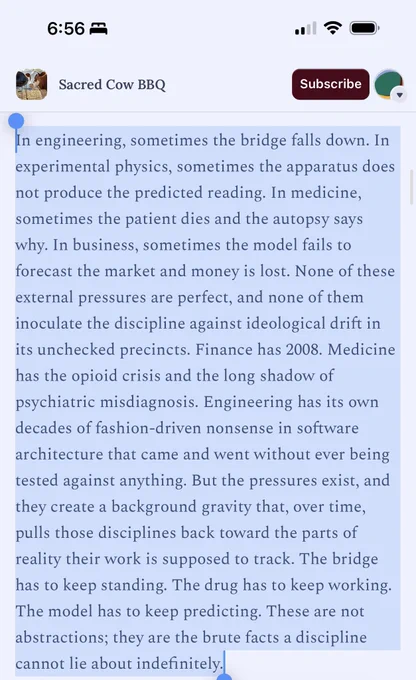 6:56

Sacred Cow BBQ

Subscribe

In engineering, sometimes the bridge falls down. In experimental physics, sometimes the apparatus does not produce the predicted reading. In medicine, sometimes the patient dies and the autopsy says why. In business, sometimes the model fails to forecast the market and money is lost. None of these external pressures are perfect, and none of them inoculate the discipline against ideological drift in its unchecked precincts. Finance has 2008. Medicine has the opioid crisis and the long shadow of psychiatric misdiagnosis. Engineering has its own decades of fashion-driven nonsense in software architecture that came and went without ever being tested against anything. But the pressures exist, and they create a background gravity that, over time, pulls those disciplines back toward the parts of reality their work is supposed to track. The bridge has to keep standing. The drug has to keep working. The model has to keep predicting. These are not abstractions; they are the brute facts a discipline cannot lie about indefinitely.